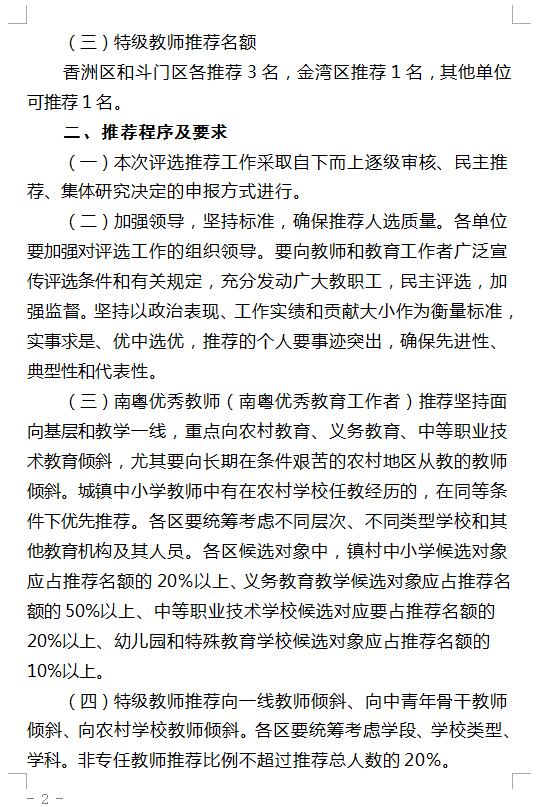 （三）特级教师推荐名额

香洲区和斗门区各推荐 3 名，金湾区推荐 1 名，其他单位可推荐 1 名。

二、推荐程序及要求

（一）本次评选推荐工作采取自下而上逐级审核、民主推荐、集体研究决定的申报方式进行。

（二）加强领导，坚持标准，确保推荐人选质量。各单位要加强对评选工作的组织领导。要向教师和教育工作者广泛宣传评选条件和有关规定，充分发动广大教职工，民主评选，加强监督。坚持以政治表现、工作实绩和贡献大小作为衡量标准，实事求是、优中选优，推荐的个人要事迹突出，确保先进性、典型性和代表性。

（三）南粤优秀教师（南粤优秀教育工作者）推荐坚持面向基层和教学一线，重点向农村教育、义务教育、中等职业技术教育倾斜，尤其要向长期在条件艰苦的农村地区从教的教师倾斜。城镇中小学教师中有在农村学校任教经历的，在同等条件下优先推荐。各区要统筹考虑不同层次、不同类型学校和其他教育机构及其人员。各区候选对象中，镇村中小学候选对象应占推荐名额的 20%以上、义务教育教学候选对象应占推荐名额的 50%以上、中等职业技术学校候选对应要占推荐名额的 20%以上、幼儿园和特殊教育学校候选对象应占推荐名额的 10%以上。

（四）特级教师推荐向一线教师倾斜、向中青年骨干教师倾斜、向农村学校教师倾斜。各区要统筹考虑学段、学校类型、学科。非专任教师推荐比例不超过推荐总人数的 20%。

- 2 -